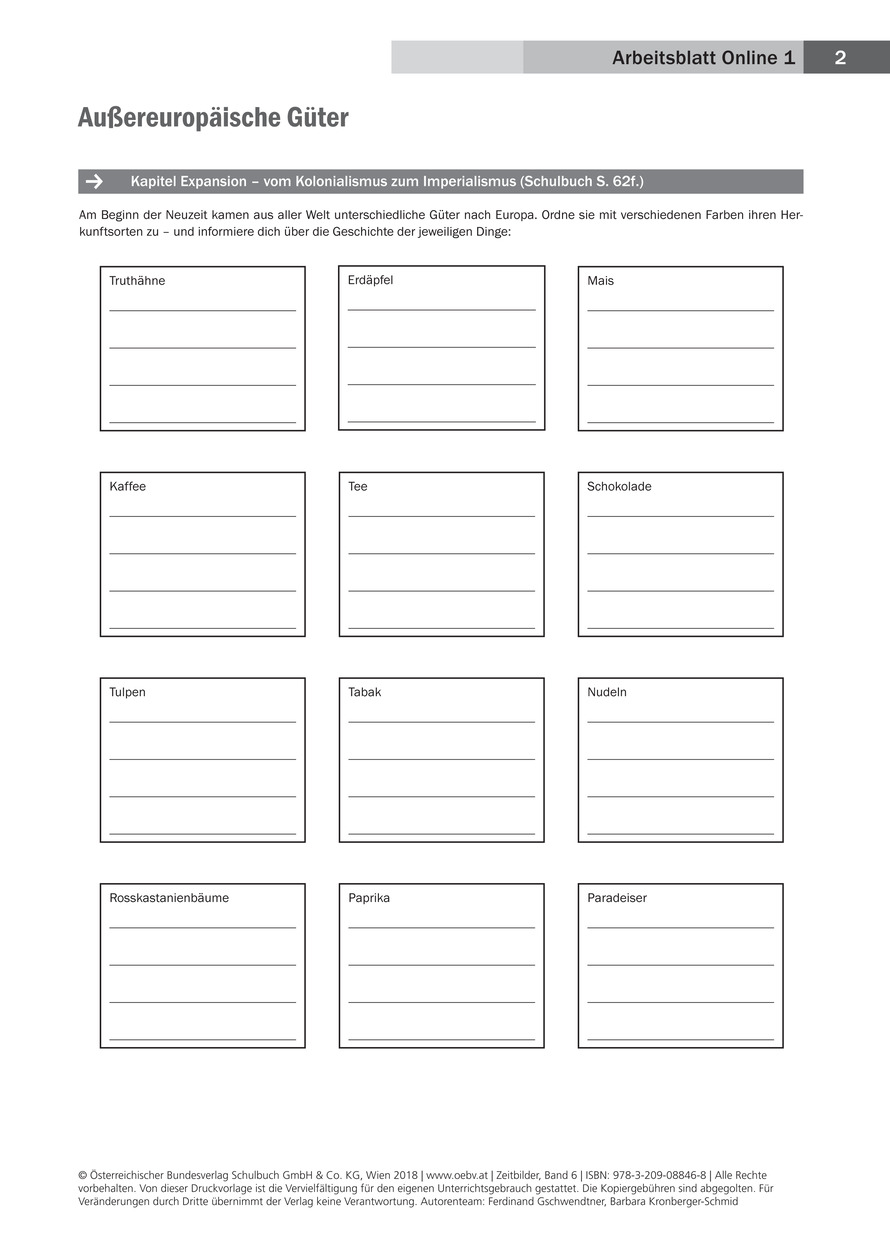 Arbeitsblatt Online 1 2

Außereuropäische Güter

→ Kapitel Expansion – vom Kolonialismus zum Imperialismus (Schulbuch S. 62f.)

Am Beginn der Neuzeit kamen aus aller Welt unterschiedliche Güter nach Europa. Ordne sie mit verschiedenen Farben ihren Herkunftsorten zu – und informiere dich über die Geschichte der jeweiligen Dinge:

Truthähne

Erdäpfel

Mais

Kaffee

Tee

Schokolade

Tulpen

Tabak

Nudeln

Rosskastanienbäume

Paprika

Paradeiser

© Österreichischer Bundesverlag Schulbuch GmbH & Co. KG, Wien 2018 | www.oebv.at | Zeitbilder, Band 6 | ISBN: 978-3-209-08846-8 | Alle Rechte vorbehalten. Von dieser Druckvorlage ist die Vervielfältigung für den eigenen Unterrichtsgebrauch gestattet. Die Kopiergebühren sind abgegolten. Für Veränderungen durch Dritte übernimmt der Verlag keine Verantwortung. Autorenteam: Ferdinand Gschwendtner, Barbara Kronberger-Schmid